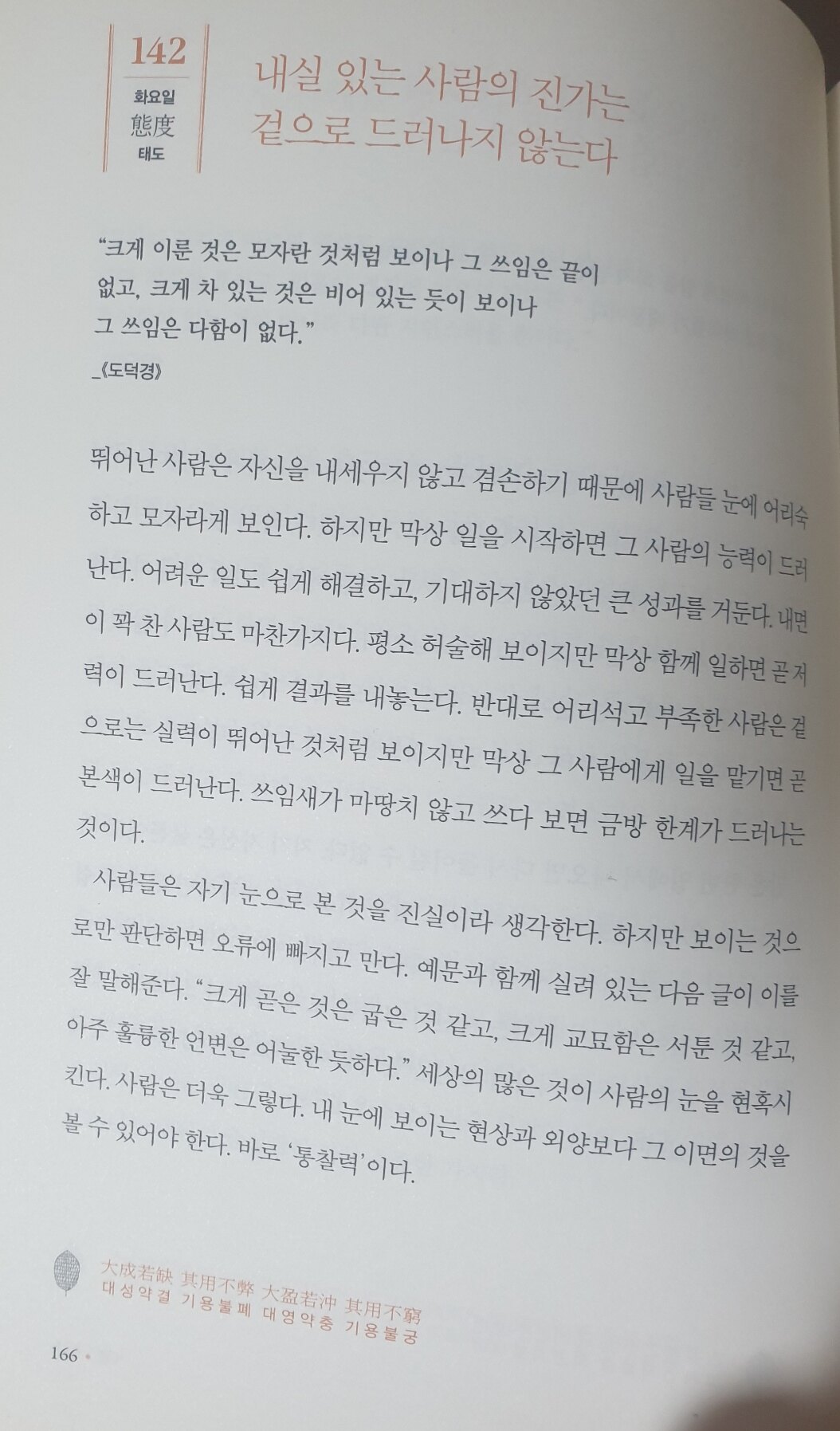 142
화요일
態度
태도

내실 있는 사람의 진가는 겉으로 드러나지 않는다

"크게 이룬 것은 모자란 것처럼 보이나 그 쓰임은 끝이 없고, 크게 차 있는 것은 비어 있는 듯이 보이나 그 쓰임은 다함이 없다."
_《도덕경》

뛰어난 사람은 자신을 내세우지 않고 겸손하기 때문에 사람들 눈에 어리숙하고 모자라게 보인다. 하지만 막상 일을 시작하면 그 사람의 능력이 드러난다. 어려운 일도 쉽게 해결하고, 기대하지 않았던 큰 성과를 거둔다. 내면이 꽉 찬 사람도 마찬가지다. 평소 허술해 보이지만 막상 함께 일하면 곧 저력이 드러난다. 쉽게 결과를 내놓는다. 반대로 어리석고 부족한 사람은 겉으로는 실력이 뛰어난 것처럼 보이지만 막상 그 사람에게 일을 맡기면 곧 본색이 드러난다. 쓰임새가 마땅치 않고 쓰다 보면 금방 한계가 드러나는 것이다.

사람들은 자기 눈으로 본 것을 진실이라 생각한다. 하지만 보이는 것으로만 판단하면 오류에 빠지고 만다. 예문과 함께 실려 있는 다음 글이 이를 잘 말해준다. "크게 곧은 것은 굽은 것 같고, 크게 교묘함은 서툰 것 같고, 아주 훌륭한 언변은 어눌한 듯하다." 세상의 많은 것이 사람의 눈을 현혹시킨다. 사람은 더욱 그렇다. 내 눈에 보이는 현상과 외양보다 그 이면의 것을 볼 수 있어야 한다. 바로 '통찰력'이다.

大成若缺 其用不弊 大盈若沖 其用不窮
대성약결 기용불폐 대영약충 기용불궁

166